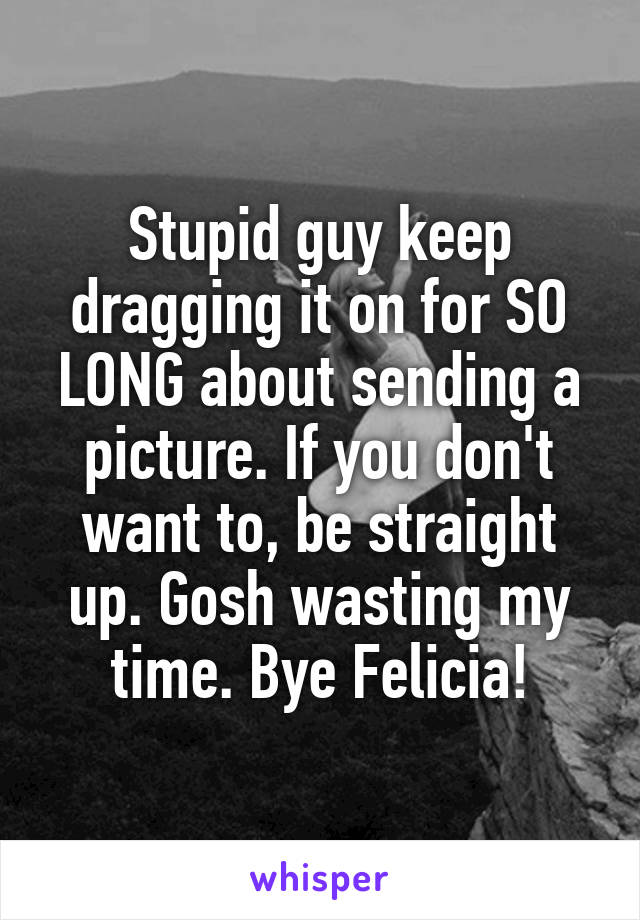 Stupid guy keep dragging it on for SO LONG about sending a picture. If you don't want to, be straight up. Gosh wasting my time. Bye Felicia!

whisper